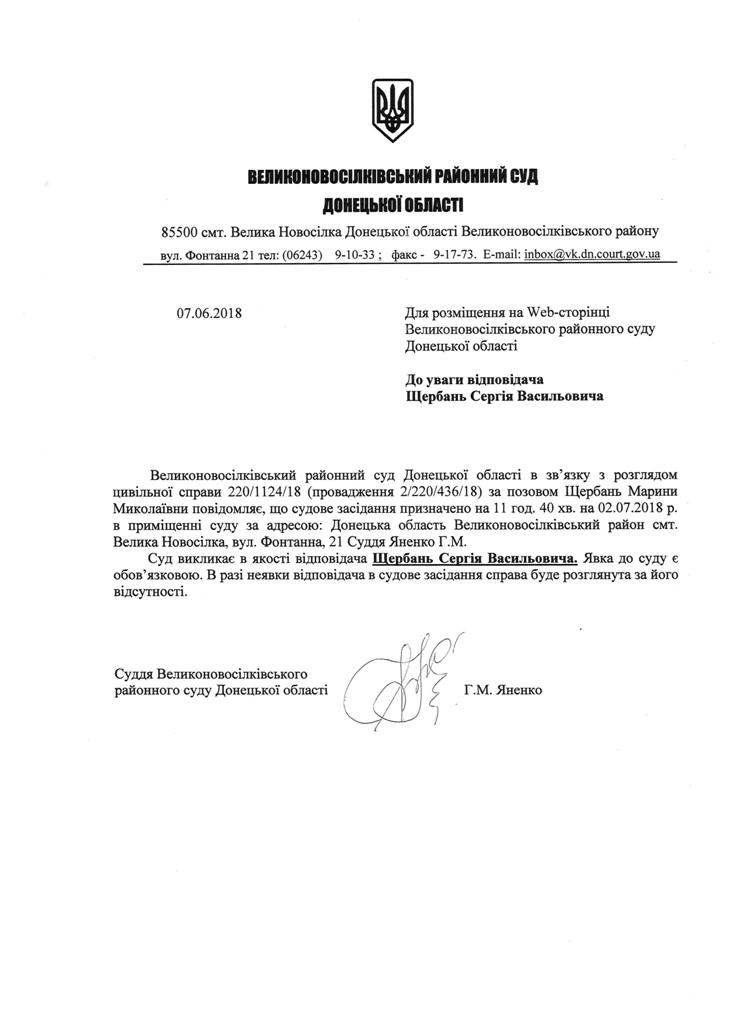 ВЕЛИКОНОВОСІЛКІВСЬКИЙ РАЙОННИЙ СУД
ДОНЕЦЬКОЇ ОБЛАСТІ

85500 смт. Велика Новосілка Донецької області Великоновосілківського району
вул. Фонтанна 21 тел: (06243) 9-10-33 ; факс - 9-17-73. E-mail: inbox@vk.dn.court.gov.ua

07.06.2018

Для розміщення на Web-сторінці Великоновосілківського районного суду Донецької області

До уваги відповідача
Щербань Сергія Васильовича

Великоновосілківський районний суд Донецької області в зв'язку з розглядом цивільної справи 220/1124/18 (провадження 2/220/436/18) за позовом Щербань Марини Миколаївни повідомляє, що судове засідання призначено на 11 год. 40 хв. на 02.07.2018 р. в приміщенні суду за адресою: Донецька область Великоновосілківський район смт. Велика Новосілка, вул. Фонтанна, 21 Суддя Яненко Г.М.

Суд викликає в якості відповідача Щербань Сергія Васильовича. Явка до суду є обов'язковою. В разі неявки відповідача в судове засідання справа буде розглянута за його відсутності.

Суддя Великоновосілківського
районного суду Донецької області
Г.М. Яненко